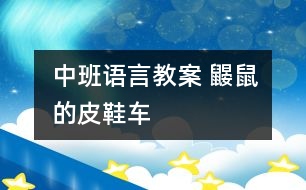 中班语言教案 鼹鼠的皮鞋车